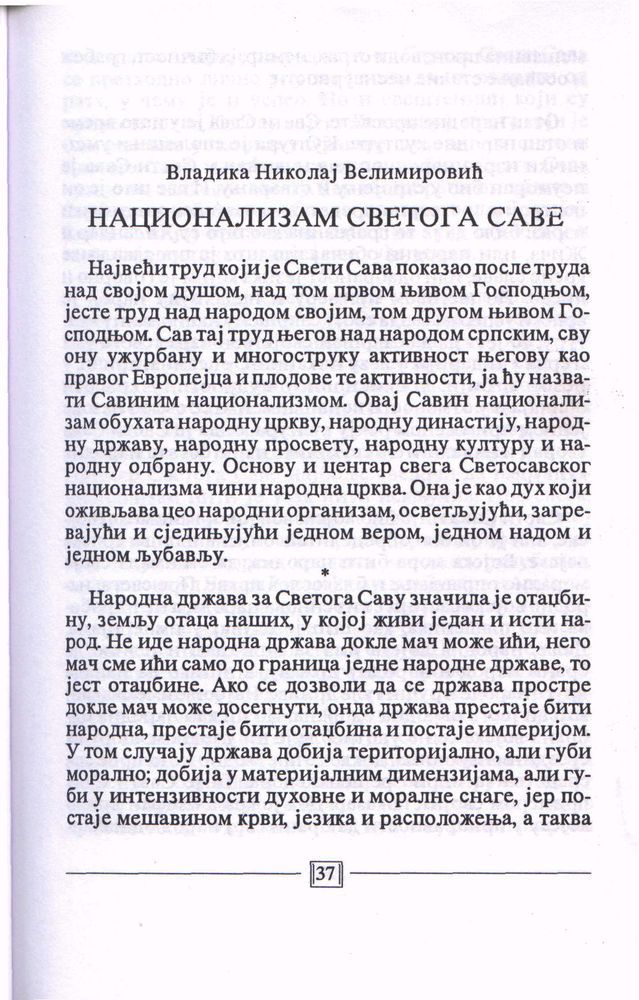 Владика Николај Велимировић

НАЦИОНАЛИЗАМ СВЕТОГА САВЕ

Највећи труд који је Свети Сава показао после труда над својом душом, над том првом њивом Господњом, јесте труд над народом својим, том другом њивом Господњом. Сав тај труд његов над народом српским, сву ону ужурбану и многоструку активност његову као правог Европејца и плодове те активности, ја ћу назвати Савиним национализмом. Овај Савин национализам обухата народну цркву, народну династију, народну државу, народну просвету, народну културу и народну одбрану. Основу и центар свега Светосавског национализма чини народна црква. Она је као дух који оживљава цео народни организам, осветљујући, загревајући и сједињујући једном вером, једном надом и једном љубављу.

*

Народна држава за Светога Саву значила је отаџбину, земљу отаца наших, у којој живи један и исти народ. Не иде народна држава докле мач може ићи, него мач сме ићи само до граница једне народне државе, то јест отаџбине. Ако се дозволи да се држава простре докле мач може досегнути, онда држава престаје бити народна, престаје бити отаџбина и постаје империјом. У том случају држава добија територијално, али губи морално; добија у материјалним димензијама, али губи у интензивности духовне и моралне снаге, јер постаје мешавином крви, језика и расположења, а таква

37